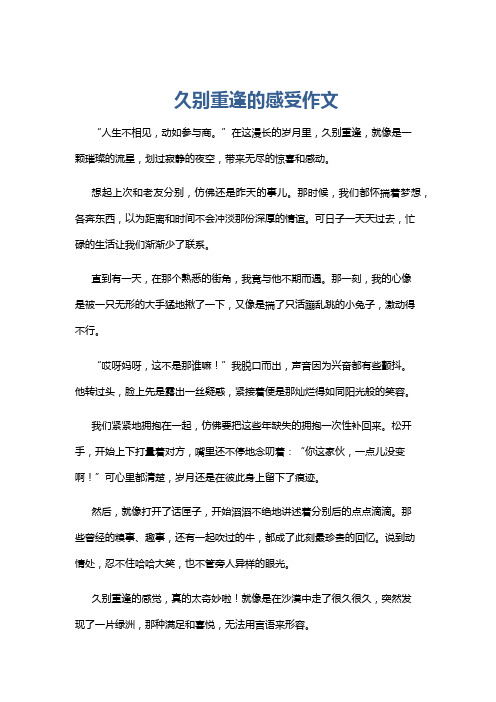 久别重逢的感受作文

“人生不相见，动如参与商。”在这漫长的岁月里，久别重逢，就像是一颗璀璨的流星，划过寂静的夜空，带来无尽的惊喜和感动。

想起上次和老友分别，仿佛还是昨天的事儿。那时候，我们都怀揣着梦想，各奔东西，以为距离和时间不会冲淡那份深厚的情谊。可日子一天天过去，忙碌的生活让我们渐渐少了联系。

直到有一天，在那个熟悉的街角，我竟与他不期而遇。那一刻，我的心像是被一只无形的大手猛地揪了一下，又像是揣了只活蹦乱跳的小兔子，激动得不行。

“哎呀妈呀，这不是那谁嘛！”我脱口而出，声音因为兴奋都有些颤抖。他转过头，脸上先是露出一丝疑惑，紧接着便是那灿烂得如同阳光般的笑容。

我们紧紧地拥抱在一起，仿佛要把这些年缺失的拥抱一次性补回来。松开手，开始上下打量着对方，嘴里还不停地念叨着：“你这家伙，一点儿没变啊！”可心里都清楚，岁月还是在彼此身上留下了痕迹。

然后，就像打开了话匣子，开始滔滔不绝地讲述着分别后的点点滴滴。那些曾经的糗事、趣事，还有一起吹过的牛，都成了此刻最珍贵的回忆。说到动情处，忍不住哈哈大笑，也不管旁人异样的眼光。

久别重逢的感觉，真的太奇妙啦！就像是在沙漠中走了很久很久，突然发现了一片绿洲，那种满足和喜悦，无法用言语来形容。